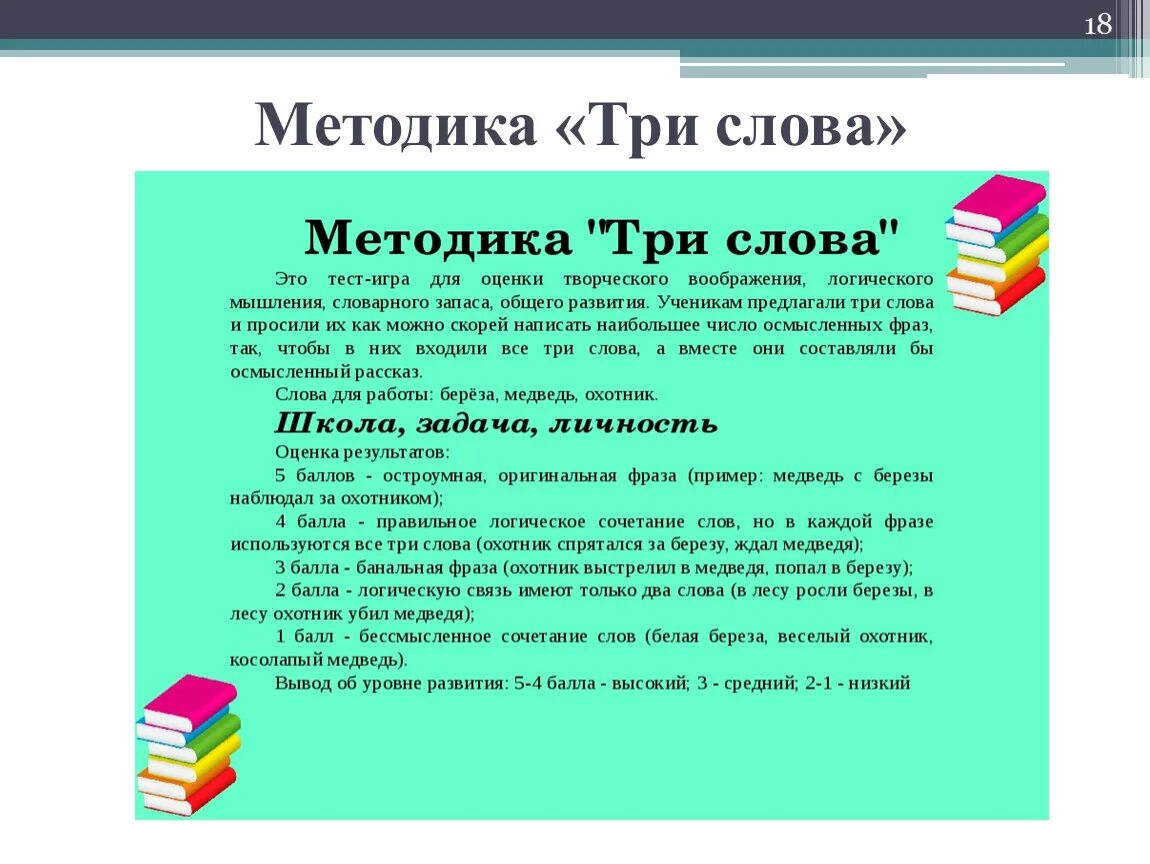 18

Методика «Три слова»

Методика "Три слова"

Это тест-игра для оценки творческого воображения, логического мышления, словарного запаса, общего развития. Ученикам предлагали три слова и просили их как можно скорей написать наибольшее число осмысленных фраз, так, чтобы в них входили все три слова, а вместе они составляли бы осмысленный рассказ.

Слова для работы: берёза, медведь, охотник.

Школа, задача, личность

Оценка результатов:

5 баллов - остроумная, оригинальная фраза (пример: медведь с березы наблюдал за охотником);

4 балла - правильное логическое сочетание слов, но в каждой фразе используются все три слова (охотник спрятался за березу, ждал медведя);

3 балла - банальная фраза (охотник выстрелил в медведя, попал в березу);

2 балла - логическую связь имеют только два слова (в лесу росли березы, в лесу охотник убил медведя);

1 балл - бессмысленное сочетание слов (белая береза, веселый охотник, косолапый медведь).

Вывод об уровне развития: 5-4 балла - высокий; 3 - средний; 2-1 - низкий